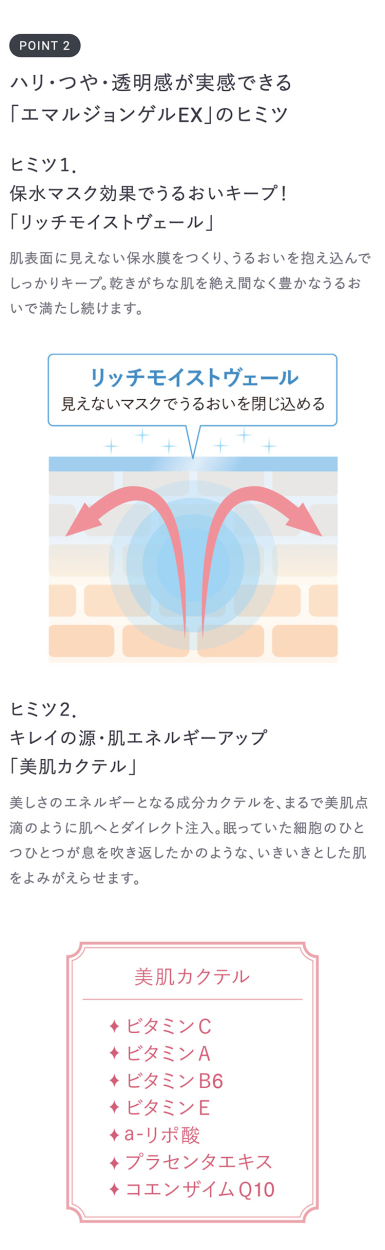 POINT 2

ハリ・つや・透明感が実感できる「エマルジョンゲルEX」のヒミツ

ヒミツ1.
保水マスク効果でうるおいキープ!
「リッチモイストヴェール」

肌表面に見えない保水膜をつくり、うるおいを抱え込んでしっかりキープ。乾きがちな肌を絶え間なく豊かなうるおいで満たし続けます。

リッチモイストヴェール
見えないマスクでうるおいを閉じ込める

ヒミツ2.
キレイの源・肌エネルギーアップ
「美肌カクテル」

美しさのエネルギーとなる成分カクテルを、まるで美肌点滴のように肌へとダイレクト注入。眠っていた細胞のひとつひとつが息を吹き返したかのような、いきいきとした肌をよみがえらせます。

美肌カクテル

✦ ビタミンC
✦ ビタミンA
✦ ビタミンB6
✦ ビタミンE
✦ a-リポ酸
✦ プラセンタエキス
✦ コエンザイムQ10